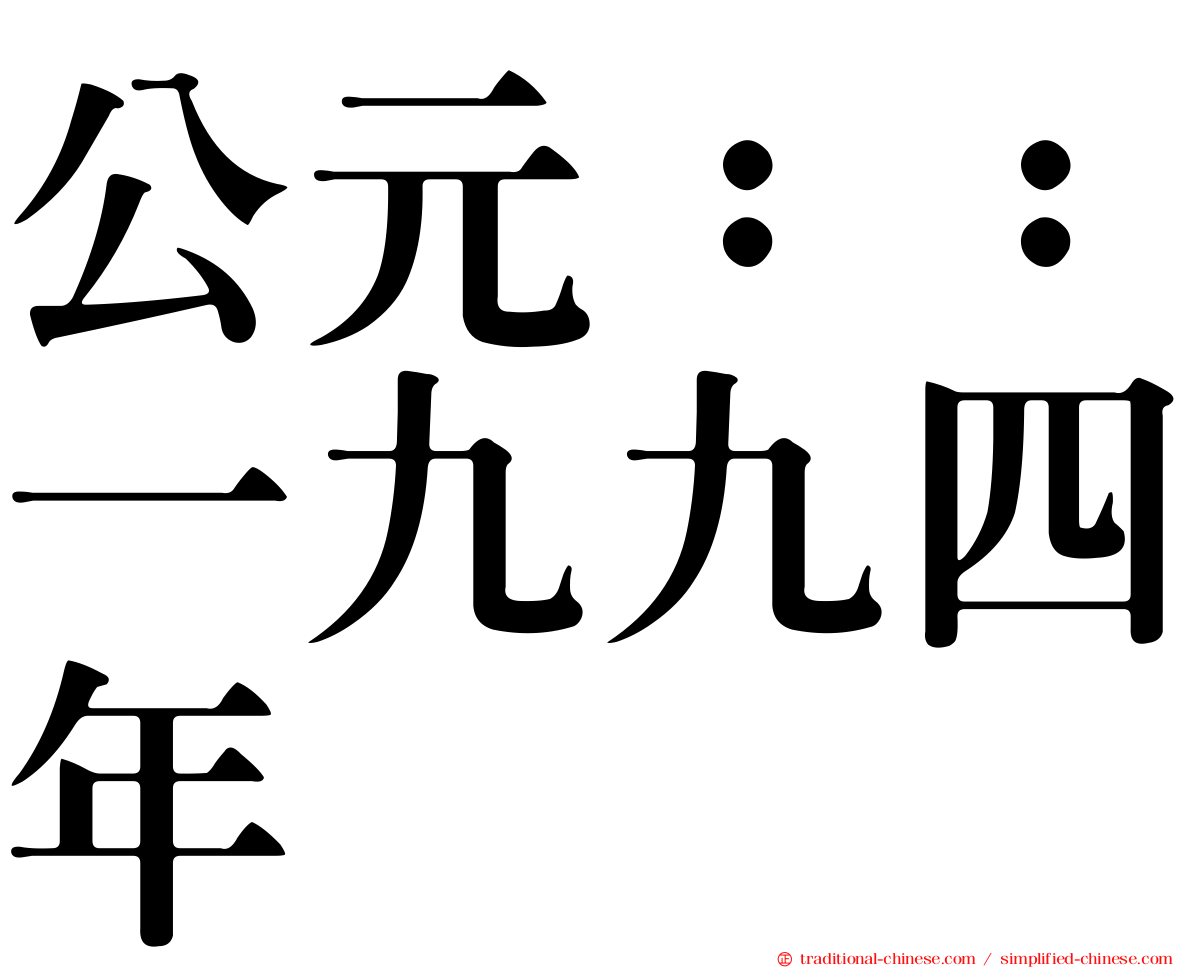 公元：：一九九四年

㊣ traditional-chinese.com / simplified-chinese.com